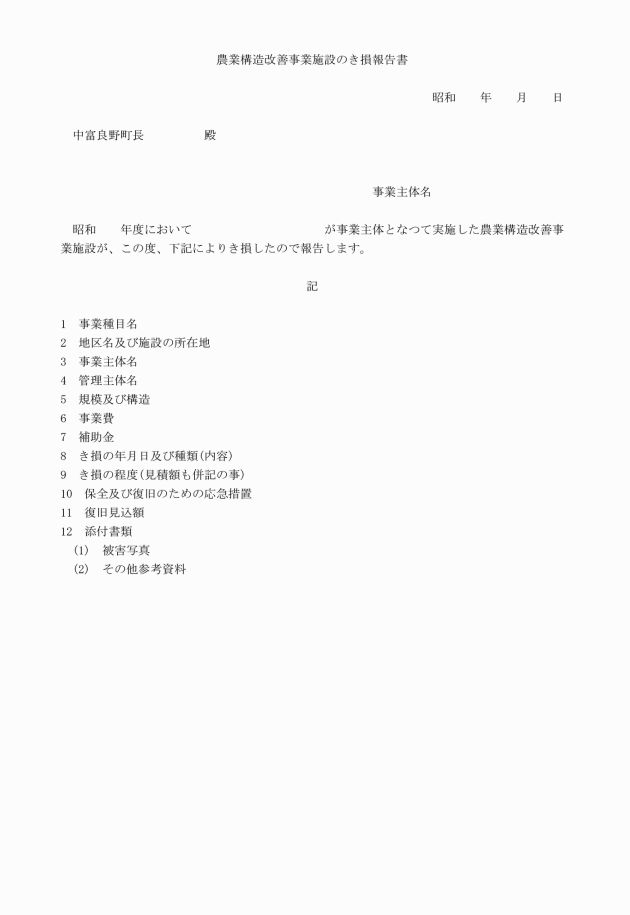 農業構造改善事業施設のき損報告書

昭和　　年　　月　　日

中富良野町長　　　　　殿

事業主体名

昭和　　年度において　　　　　　　　　　　が事業主体となつて実施した農業構造改善事業施設が、この度、下記によりき損したので報告します。

記

1　事業種目名
2　地区名及び施設の所在地
3　事業主体名
4　管理主体名
5　規模及び構造
6　事業費
7　補助金
8　き損の年月日及び種類（内容）
9　き損の程度（見積額も併記の事）
10　保全及び復旧のための応急措置
11　復旧見込額
12　添付書類
(1)　被害写真
(2)　その他参考資料